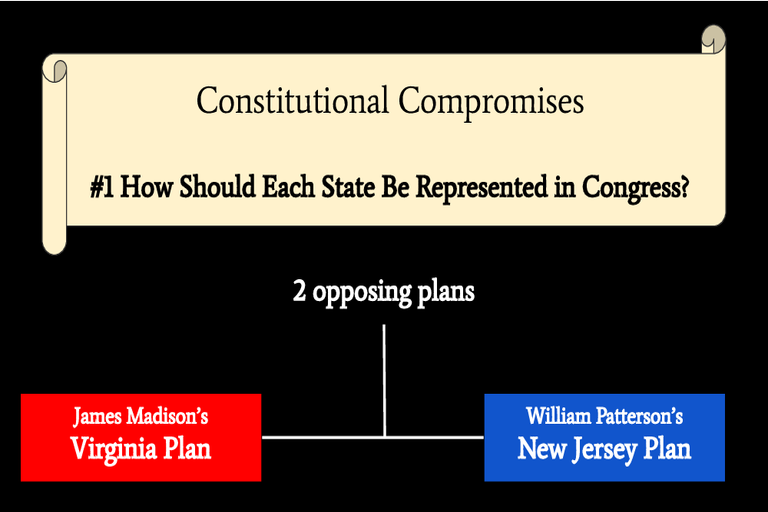 Constitutional Compromises

#1 How Should Each State Be Represented in Congress?

2 opposing plans

James Madison's
Virginia Plan

William Patterson's
New Jersey Plan